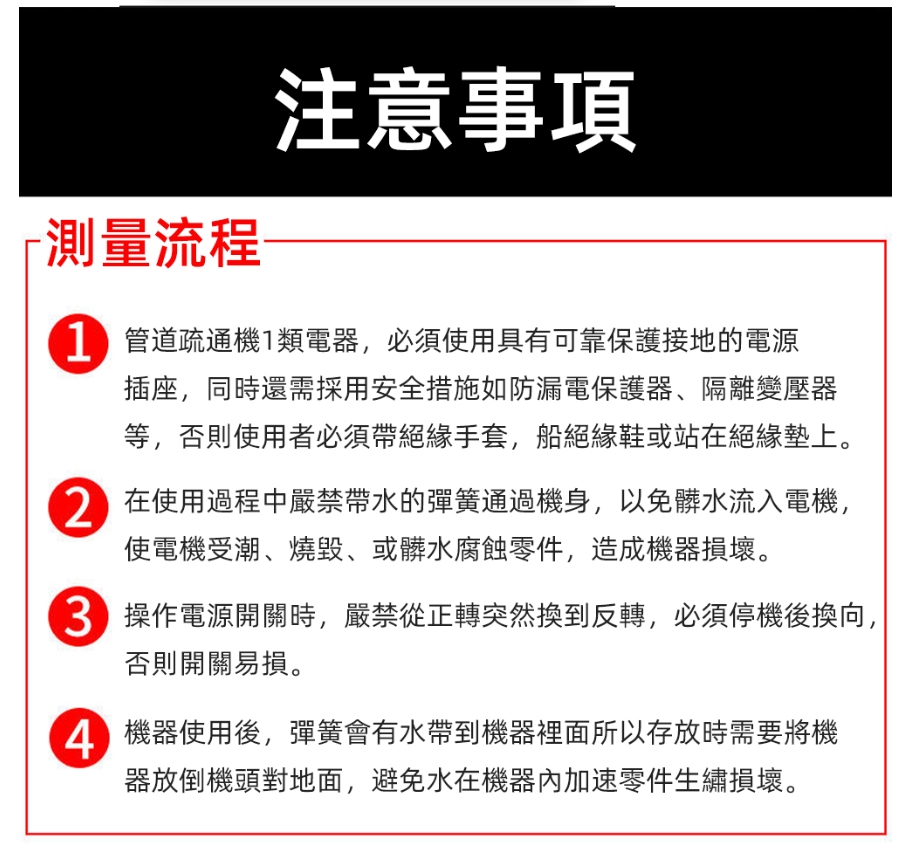 注意事項

測量流程

1 管道疏通機1類電器，必須使用具有可靠保護接地的電源插座，同時還需採用安全措施如防漏電保護器、隔離變壓器等，否則使用者必須帶絕緣手套，船絕緣鞋或站在絕緣墊上。

2 在使用過程中嚴禁帶水的彈簧通過機身，以免髒水流入電機，使電機受潮、燒毀、或髒水腐蝕零件，造成機器損壞。

3 操作電源開關時，嚴禁從正轉突然換到反轉，必須停機後換向，否則開關易損。

4 機器使用後，彈簧會有水帶到機器裡面所以存放時需要將機器放倒機頭對地面，避免水在機器內加速零件生繡損壞。